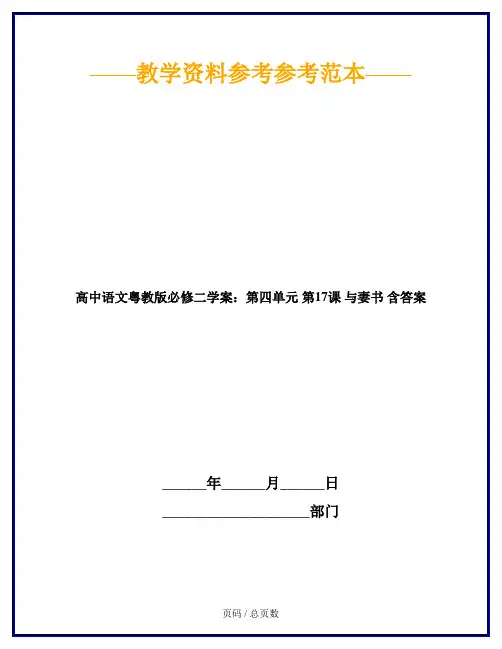 ——教学资料参考参考范本——

高中语文粤教版必修二学案：第四单元 第17课 与妻书 含答案

____年____月____日

____部门

页码 / 总页数